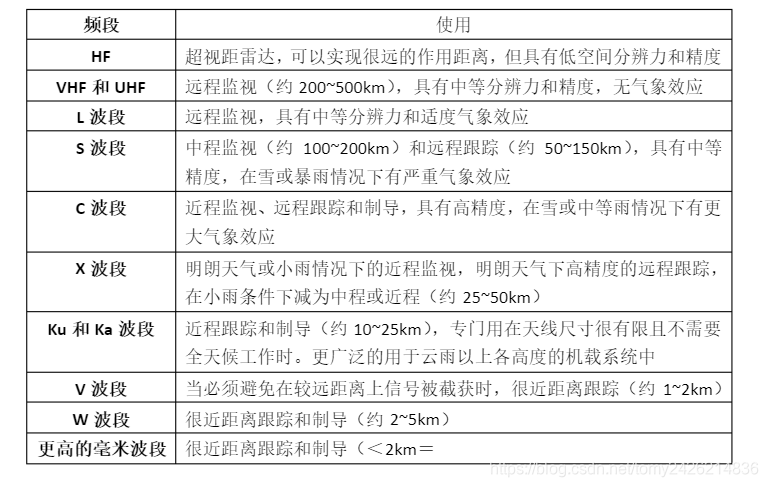 | 频段 | 使用 |
|---|---|
| HF | 超视距雷达，可以实现很远的作用距离，但具有低空间分辨力和精度 |
| VHF 和 UHF | 远程监视（约 200~500km），具有中等分辨力和精度，无气象效应 |
| L 波段 | 远程监视，具有中等分辨力和适度气象效应 |
| S 波段 | 中程监视（约 100~200km）和远程跟踪（约 50~150km），具有中等精度，在雪或暴雨情况下有严重气象效应 |
| C 波段 | 近程监视、远程跟踪和制导，具有高精度，在雪或中等雨情况下有更大气象效应 |
| X 波段 | 明朗天气或小雨情况下的近程监视，明朗天气下高精度的远程跟踪，在小雨条件下减为中程或近程（约 25~50km） |
| Ku 和 Ka 波段 | 近程跟踪和制导（约 10~25km），专门用在天线尺寸很有限且不需要全天候工作时。更广泛的用于云雨以上各高度的机载系统中 |
| V 波段 | 当必须避免在较远距离上信号被截获时，很近距离跟踪（约 1~2km） |
| W 波段 | 很近距离跟踪和制导（约 2~5km） |
| 更高的毫米波段 | 很近距离跟踪和制导（＜2km＝ |

https://blog.csdn.net/tomy2426214836